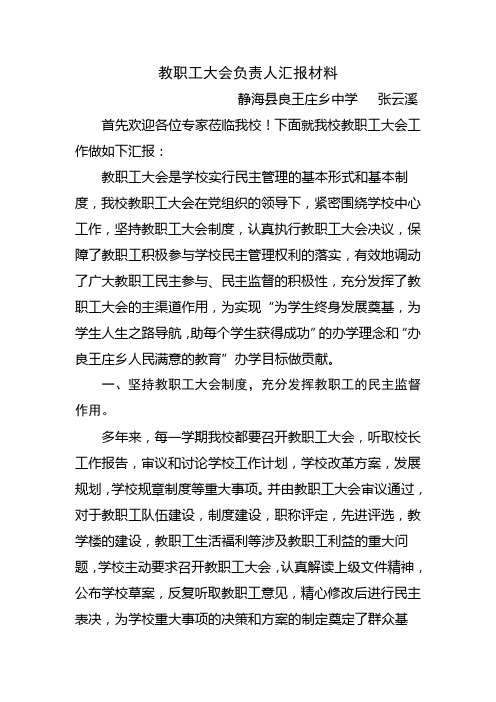 教职工大会负责人汇报材料

静海县良王庄乡中学　张云溪

首先欢迎各位专家莅临我校！下面就我校教职工大会工作做如下汇报：

教职工大会是学校实行民主管理的基本形式和基本制度，我校教职工大会在党组织的领导下，紧密围绕学校中心工作，坚持教职工大会制度，认真执行教职工大会决议，保障了教职工积极参与学校民主管理权利的落实，有效地调动了广大教职工民主参与、民主监督的积极性，充分发挥了教职工大会的主渠道作用，为实现“为学生终身发展奠基，为学生人生之路导航，助每个学生获得成功”的办学理念和“办良王庄乡人民满意的教育”办学目标做贡献。

一、坚持教职工大会制度，充分发挥教职工的民主监督作用。

多年来，每一学期我校都要召开教职工大会，听取校长工作报告，审议和讨论学校工作计划，学校改革方案，发展规划，学校规章制度等重大事项。并由教职工大会审议通过，对于教职工队伍建设，制度建设，职称评定，先进评选，教学楼的建设，教职工生活福利等涉及教职工利益的重大问题，学校主动要求召开教职工大会，认真解读上级文件精神，公布学校草案，反复听取教职工意见，精心修改后进行民主表决，为学校重大事项的决策和方案的制定奠定了群众基